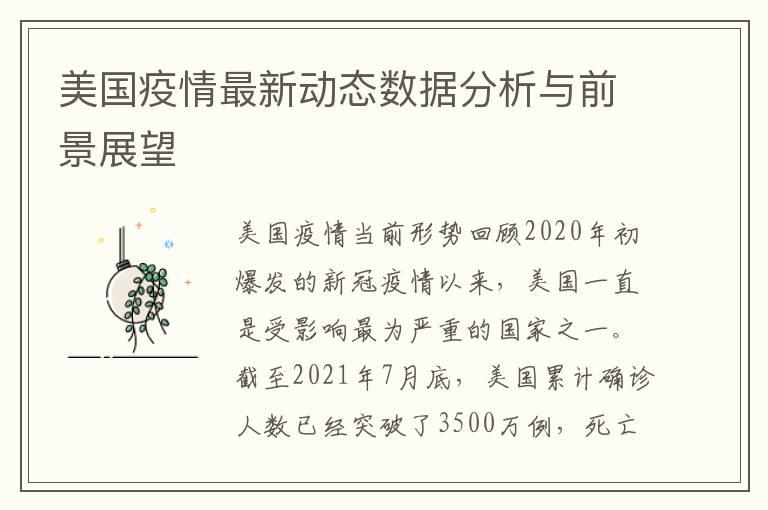 美国疫情最新动态数据分析与前景展望

美国疫情当前形势回顾2020年初爆发的新冠疫情以来，美国一直是受影响最为严重的国家之一。截至2021年7月底，美国累计确诊人数已经突破了3500万例，死亡